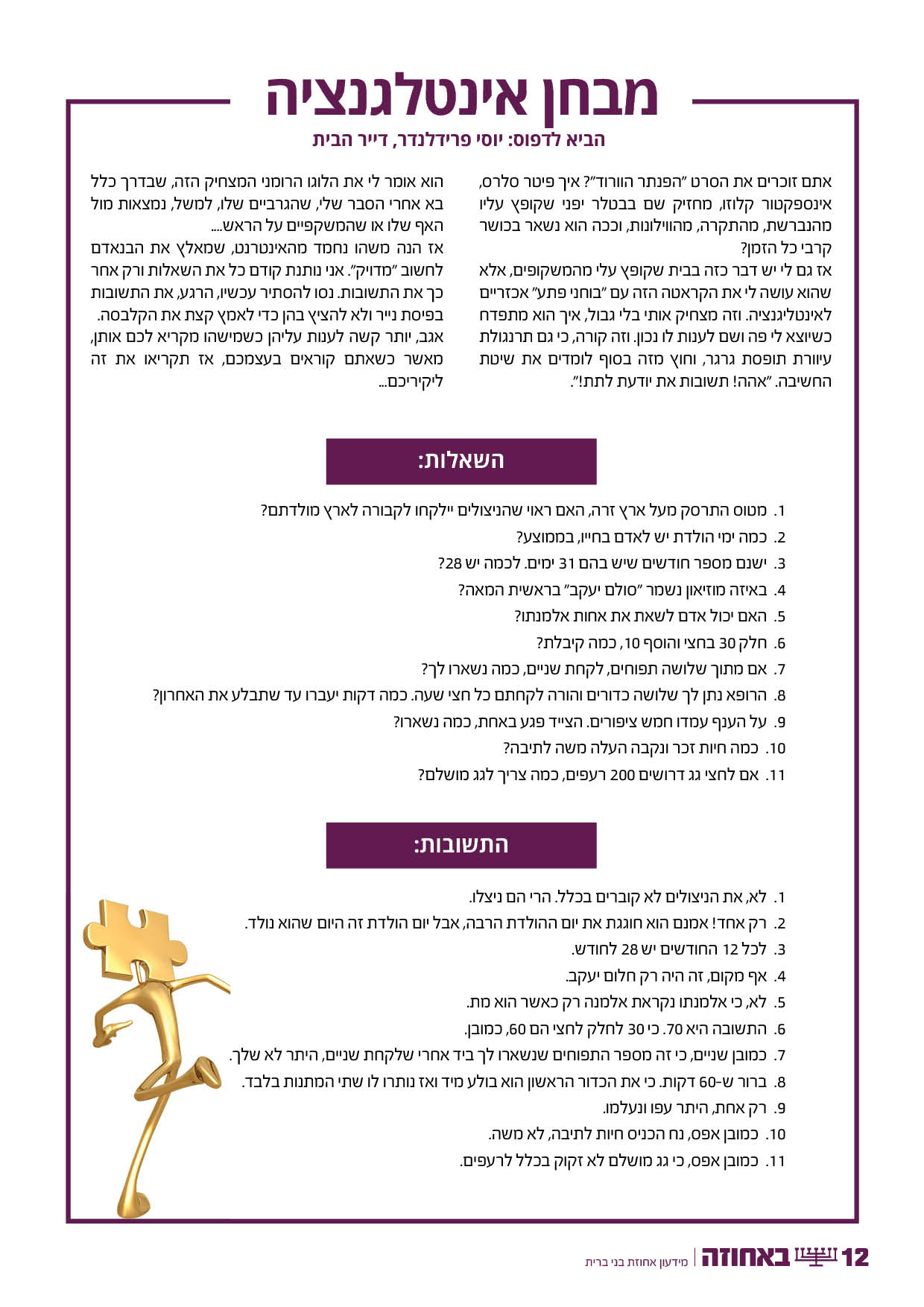 מבחן אינטלגנציה

הביא לדפוס: יוסי פרידלנדר, דייר הבית

אתם זוכרים את הסרט "הפנתר הוורוד"? איך פיטר סלרס, אינספקטור קלוזו, מחזיק שם בבטלר יפני שקופץ עליו מהנברשת, מהתקרה, מהווילונות, וככה הוא נשאר בכושר קרבי כל הזמן?
אז גם לי יש דבר כזה בבית שקופץ עלי מהמשקופים, אלא שהוא עושה לי את הקראטה הזה עם "בוחני פתע" אכזריים לאינטליגנציה. וזה מצחיק אותי בלי גבול, איך הוא מתפדח כשיוצא לי פה ושם לענות לו נכון. וזה קורה, כי גם תרנגולת עיוורת תופסת גרגר, וחוץ מזה בסוף לומדים את שיטת החשיבה. "אהה! תשובות את יודעת לתת!".

הוא אומר לי את הלוגו הרומני המצחיק הזה, שבדרך כלל בא אחרי הסבר שלי, שהגרביים שלו, למשל, נמצאות מול האף שלו או שהמשקפיים על הראש....
אז הנה משהו נחמד מהאינטרנט, שמאלץ את הבנאדם לחשוב "מדויק". אני נותנת קודם כל את השאלות ורק אחר כך את התשובות. נסו להסתיר עכשיו, הרגע, את התשובות בפיסת נייר ולא להציץ בהן כדי לאמץ קצת את הקלבסה.
אגב, יותר קשה לענות עליהן כשמישהו מקריא לכם אותן, מאשר כשאתם קוראים בעצמכם, אז תקריאו את זה ליקיריכם...

השאלות:

1. מטוס התרסק מעל ארץ זרה, האם ראוי שהניצולים יילקחו לקבורה לארץ מולדתם?
2. כמה ימי הולדת יש לאדם בחייו, בממוצע?
3. ישנם מספר חודשים שיש בהם 31 ימים. לכמה יש 28?
4. באיזה מוזיאון נשמר "סולם יעקב" בראשית המאה?
5. האם יכול אדם לשאת את אחות אלמנתו?
6. חלק 30 בחצי והוסף 10, כמה קיבלת?
7. אם מתוך שלושה תפוחים, לקחת שניים, כמה נשארו לך?
8. הרופא נתן לך שלושה כדורים והורה לקחתם כל חצי שעה. כמה דקות יעברו עד שתבלע את האחרון?
9. על הענף עמדו חמש ציפורים. הצייד פגע באחת, כמה נשארו?
10. כמה חיות זכר ונקבה העלה משה לתיבה?
11. אם לחצי גג דרושים 200 רעפים, כמה צריך לגג מושלם?

התשובות:

1. לא, את הניצולים לא קוברים בכלל. הרי הם ניצלו.
2. רק אחד! אמנם הוא חוגגת את יום ההולדת הרבה, אבל יום הולדת זה היום שהוא נולד.
3. לכל 12 החודשים יש 28 לחודש.
4. אף מקום, זה היה רק חלום יעקב.
5. לא, כי אלמנתו נקראת אלמנה רק כאשר הוא מת.
6. התשובה היא 70. כי 30 לחלק לחצי הם 60, כמובן.
7. כמובן שניים, כי זה מספר התפוחים שנשארו לך ביד אחרי שלקחת שניים, היתר לא שלך.
8. ברור ש-60 דקות. כי את הכדור הראשון הוא בולע מיד ואז נותרו לו שתי המתנות בלבד.
9. רק אחת, היתר עפו ונעלמו.
10. כמובן אפס, נח הכניס חיות לתיבה, לא משה.
11. כמובן אפס, כי גג מושלם לא זקוק בכלל לרעפים.

12 באחוזה | מידעון אחוזת בני ברית